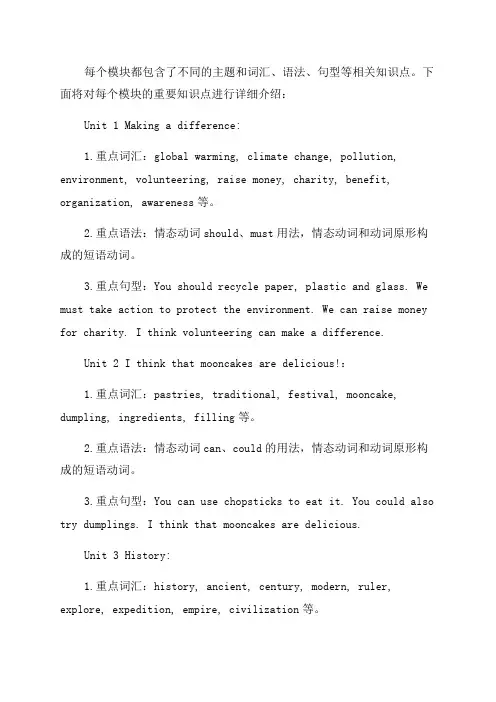 每个模块都包含了不同的主题和词汇、语法、句型等相关知识点。下面将对每个模块的重要知识点进行详细介绍：

Unit 1 Making a difference:

1.重点词汇：global warming, climate change, pollution, environment, volunteering, raise money, charity, benefit, organization, awareness 等。

2.重点语法：情态动词 should、must 用法，情态动词和动词原形构成的短语动词。

3.重点句型：You should recycle paper, plastic and glass. We must take action to protect the environment. We can raise money for charity. I think volunteering can make a difference.

Unit 2 I think that mooncakes are delicious!:

1.重点词汇：pastries, traditional, festival, mooncake, dumpling, ingredients, filling 等。

2.重点语法：情态动词 can、could 的用法，情态动词和动词原形构成的短语动词。

3.重点句型：You can use chopsticks to eat it. You could also try dumplings. I think that mooncakes are delicious.

Unit 3 History:

1.重点词汇：history, ancient, century, modern, ruler, explore, expedition, empire, civilization 等。